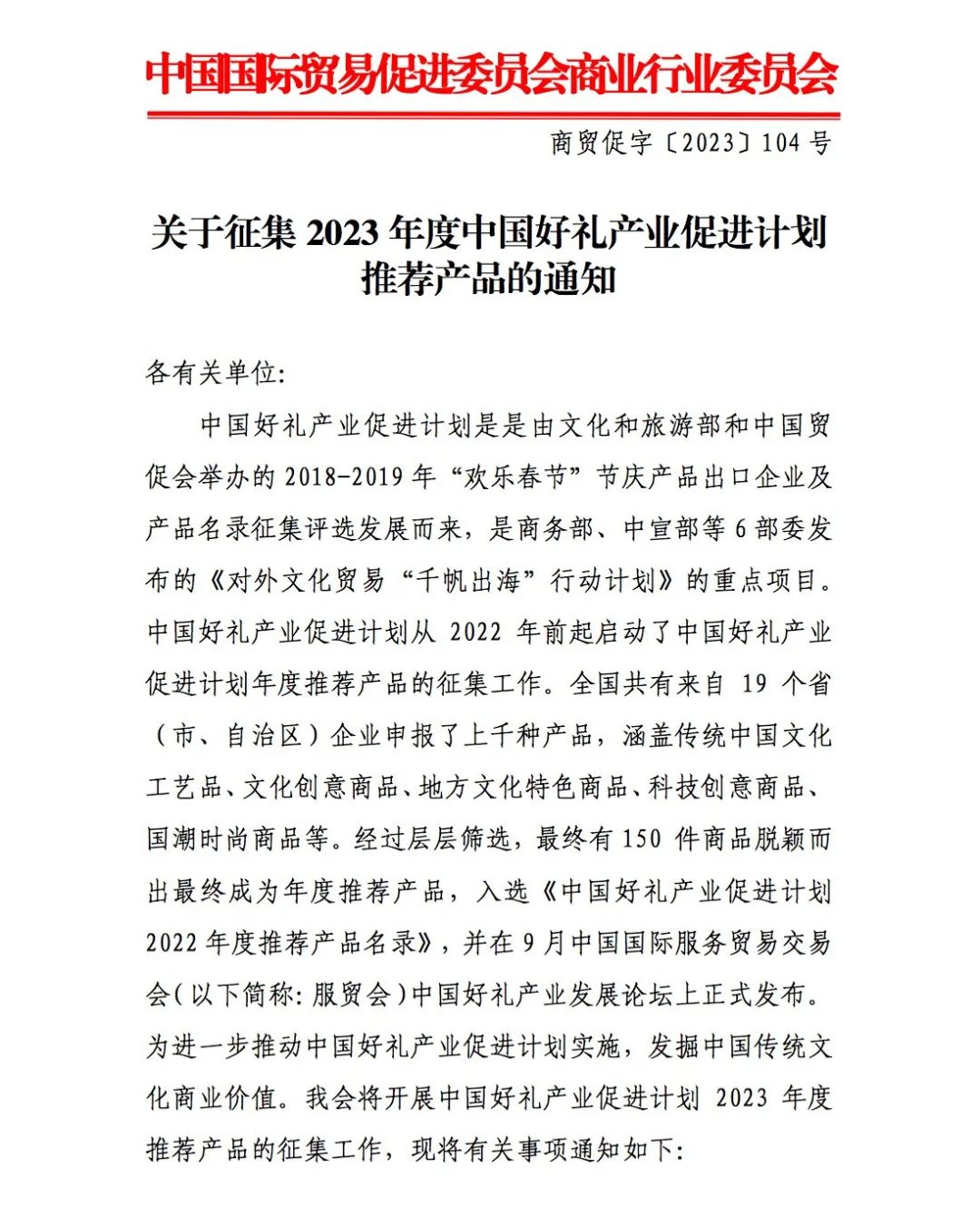 中国国际贸易促进委员会商业行业委员会

商贸促字〔2023〕104号

关于征集2023年度中国好礼产业促进计划推荐产品的通知

各有关单位:

中国好礼产业促进计划是是由文化和旅游部和中国贸促会举办的2018-2019年“欢乐春节”节庆产品出口企业及产品名录征集评选发展而来，是商务部、中宣部等6部委发布的《对外文化贸易“千帆出海”行动计划》的重点项目。中国好礼产业促进计划从2022年前起启动了中国好礼产业促进计划年度推荐产品的征集工作。全国共有来自19个省（市、自治区）企业申报了上千种产品，涵盖传统中国文化工艺品、文化创意商品、地方文化特色商品、科技创意商品、国潮时尚商品等。经过层层筛选，最终有150件商品脱颖而出最终成为年度推荐产品，入选《中国好礼产业促进计划2022年度推荐产品名录》，并在9月中国国际服务贸易交易会(以下简称:服贸会)中国好礼产业发展论坛上正式发布。为进一步推动中国好礼产业促进计划实施，发掘中国传统文化商业价值。我会将开展中国好礼产业促进计划2023年度推荐产品的征集工作，现将有关事项通知如下: